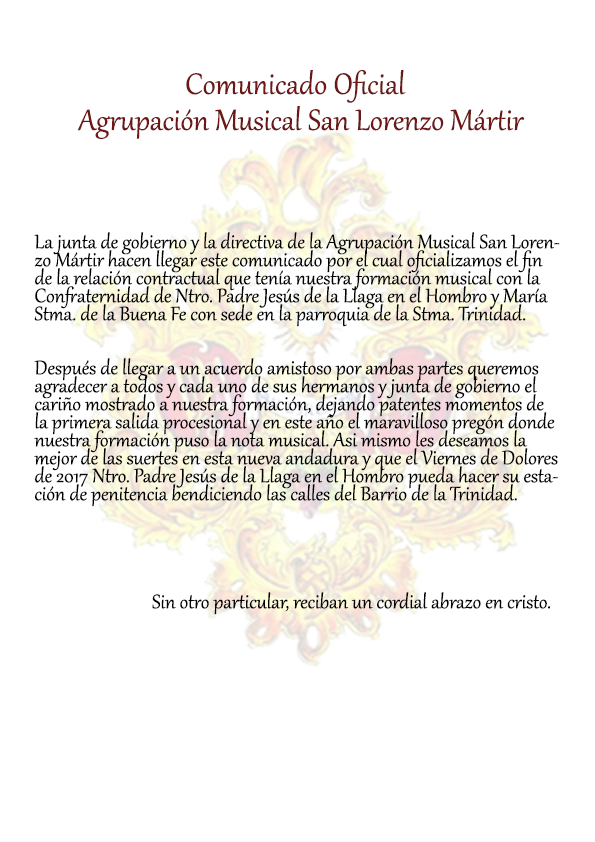 Comunicado Oficial
Agrupación Musical San Lorenzo Mártir

La junta de gobierno y la directiva de la Agrupación Musical San Lorenzo Mártir hacen llegar este comunicado por el cual oficializamos el fin de la relación contractual que tenía nuestra formación musical con la Confraternidad de Ntro. Padre Jesús de la Llaga en el Hombro y María Stma. de la Buena Fe con sede en la parroquia de la Stma. Trinidad.

Después de llegar a un acuerdo amistoso por ambas partes queremos agradecer a todos y cada uno de sus hermanos y junta de gobierno el cariño mostrado a nuestra formación, dejando patentes momentos de la primera salida procesional y en este año el maravilloso pregón donde nuestra formación puso la nota musical. Asi mismo les deseamos la mejor de las suertes en esta nueva andadura y que el Viernes de Dolores de 2017 Ntro. Padre Jesús de la Llaga en el Hombro pueda hacer su estación de penitencia bendiciendo las calles del Barrio de la Trinidad.

Sin otro particular, reciban un cordial abrazo en cristo.